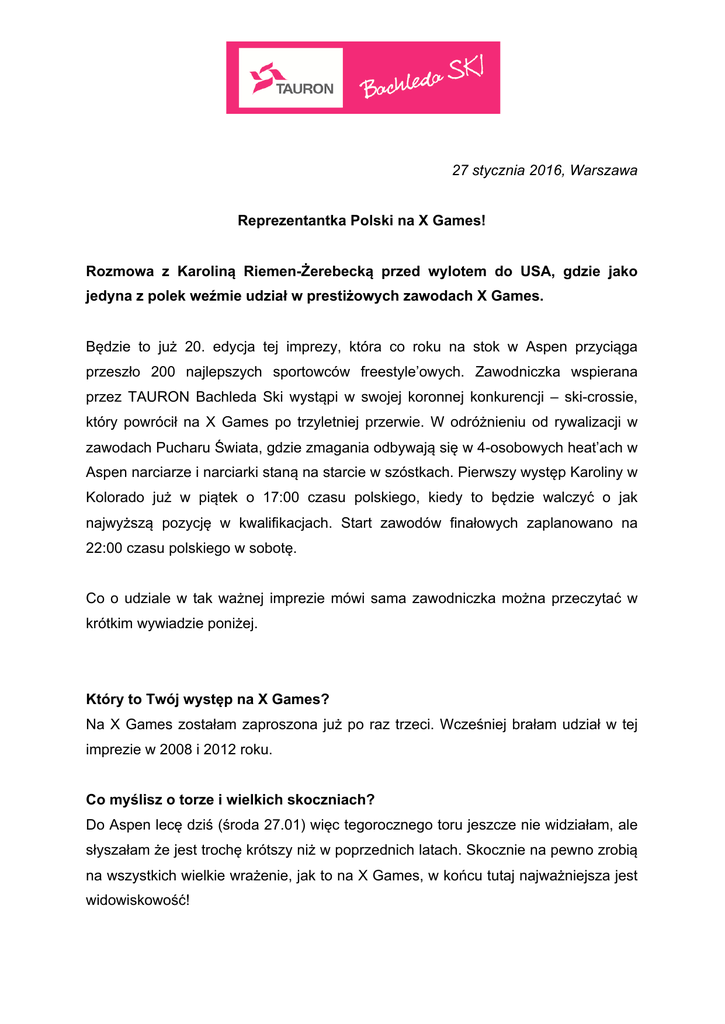 TAURON

Bachleda SKI

27 stycznia 2016, Warszawa

Reprezentantka Polski na X Games!

Rozmowa z Karoliną Riemen-Żerebecką przed wylotem do USA, gdzie jako jedyna z polek weźmie udział w prestiżowych zawodach X Games.

Będzie to już 20. edycja tej imprezy, która co roku na stok w Aspen przyciąga przeszło 200 najlepszych sportowców freestyle'owych. Zawodniczka wspierana przez TAURON Bachleda Ski wystąpi w swojej koronnej konkurencji – ski-crossie, który powrócił na X Games po trzyletniej przerwie. W odróżnieniu od rywalizacji w zawodach Pucharu Świata, gdzie zmagania odbywają się w 4-osobowych heat'ach w Aspen narciarze i narciarki staną na starcie w szóstkach. Pierwszy występ Karoliny w Kolorado już w piątek o 17:00 czasu polskiego, kiedy to będzie walczyć o jak najwyższą pozycję w kwalifikacjach. Start zawodów finałowych zaplanowano na 22:00 czasu polskiego w sobotę.

Co o udziale w tak ważnej imprezie mówi sama zawodniczka można przeczytać w krótkim wywiadzie poniżej.

Który to Twój występ na X Games?
Na X Games zostałam zaproszona już po raz trzeci. Wcześniej brałam udział w tej imprezie w 2008 i 2012 roku.

Co myślisz o torze i wielkich skoczniach?
Do Aspen lecę dziś (środa 27.01) więc tegorocznego toru jeszcze nie widziałam, ale słyszałam że jest trochę krótszy niż w poprzednich latach. Skocznie na pewno zrobią na wszystkich wielkie wrażenie, jak to na X Games, w końcu tutaj najważniejsza jest widowiskowość!